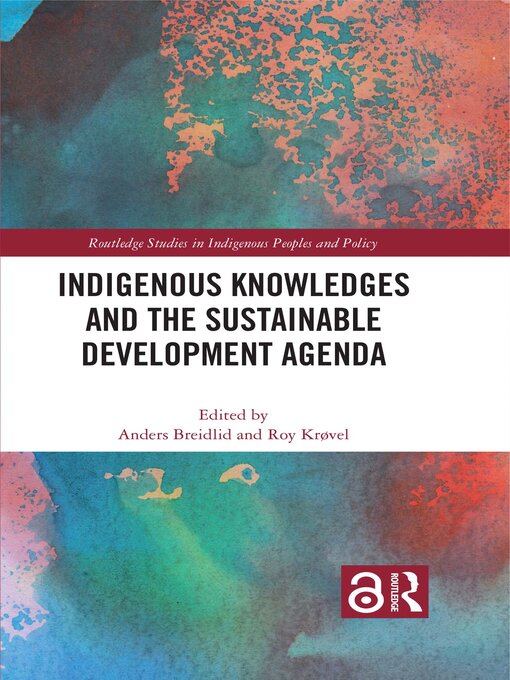 Routledge Studies in Indigenous Peoples and Policy

INDIGENOUS KNOWLEDGES AND THE SUSTAINABLE DEVELOPMENT AGENDA

Edited by
Anders Breidlid and Roy Krøvel

ROUTLEDGE